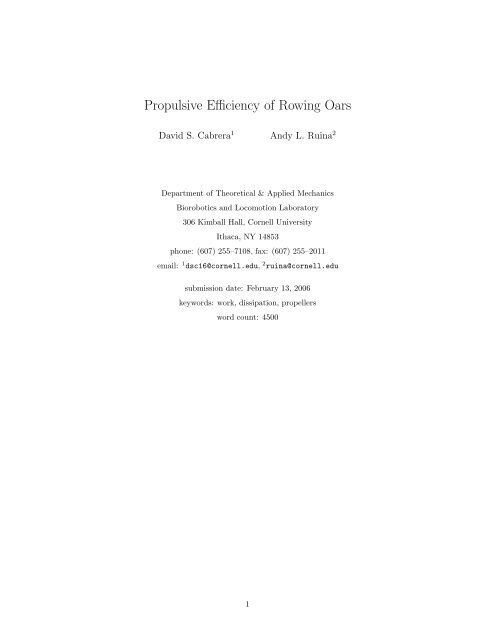 Propulsive Efficiency of Rowing Oars

David S. Cabrera$^1$ Andy L. Ruina$^2$

Department of Theoretical & Applied Mechanics
Biorobotics and Locomotion Laboratory
306 Kimball Hall, Cornell University
Ithaca, NY 14853
phone: (607) 255–7108, fax: (607) 255–2011
email: $^1$dsc16@cornell.edu, $^2$ruina@cornell.edu

submission date: February 13, 2006
keywords: work, dissipation, propellers
word count: 4500

1